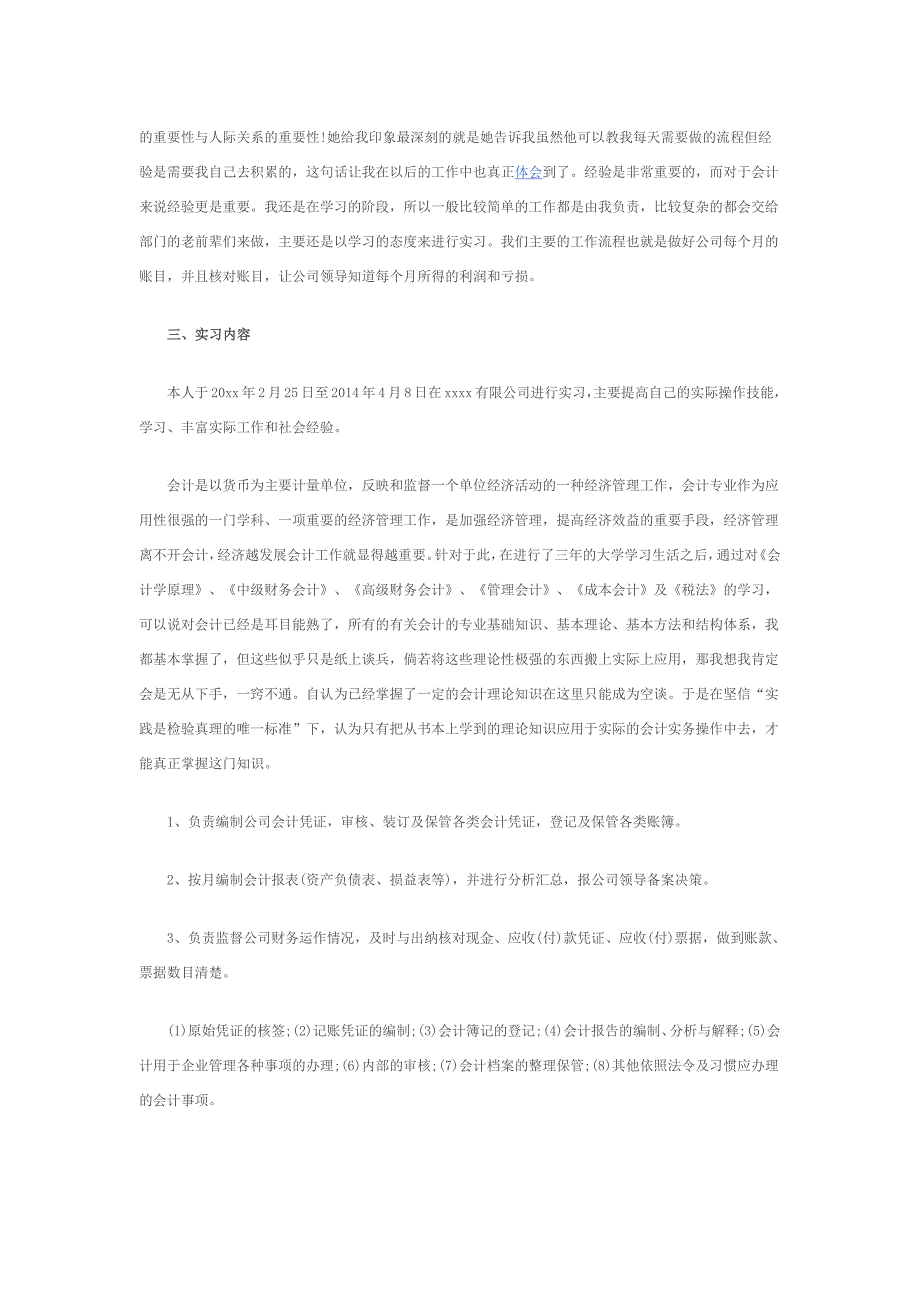 的重要性与人际关系的重要性!她给我印象最深刻的就是她告诉我虽然他可以教我每天需要做的流程但经验是需要我自己去积累的，这句话让我在以后的工作中也真正体会到了。经验是非常重要的，而对于会计来说经验更是重要。我还是在学习的阶段，所以一般比较简单的工作都是由我负责，比较复杂的都会交给部门的老前辈们来做，主要还是以学习的态度来进行实习。我们主要的工作流程也就是做好公司每个月的账目，并且核对账目，让公司领导知道每个月所得的利润和亏损。

三、实习内容

本人于20xx年2月25日至2014年4月8日在xxxx有限公司进行实习，主要提高自己的实际操作技能，学习、丰富实际工作和社会经验。

会计是以货币为主要计量单位，反映和监督一个单位经济活动的一种经济管理工作，会计专业作为应用性很强的一门学科、一项重要的经济管理工作，是加强经济管理，提高经济效益的重要手段，经济管理离不开会计，经济越发展会计工作就显得越重要。针对于此，在进行了三年的大学学习生活之后，通过对《会计学原理》、《中级财务会计》、《高级财务会计》、《管理会计》、《成本会计》及《税法》的学习，可以说对会计已经是耳目能熟了，所有的有关会计的专业基础知识、基本理论、基本方法和结构体系，我都基本掌握了，但这些似乎只是纸上谈兵，倘若将这些理论性极强的东西搬上实际上应用，那我想我肯定会是无从下手，一窍不通。自认为已经掌握了一定的会计理论知识在这里只能成为空谈。于是在坚信“实践是检验真理的唯一标准”下，认为只有把从书本上学到的理论知识应用于实际的会计实务操作中去，才能真正掌握这门知识。

1、负责编制公司会计凭证，审核、装订及保管各类会计凭证，登记及保管各类账簿。

2、按月编制会计报表(资产负债表、损益表等)，并进行分析汇总，报公司领导备案决策。

3、负责监督公司财务运作情况，及时与出纳核对现金、应收(付)款凭证、应收(付)票据，做到账款、票据数目清楚。

(1)原始凭证的核签;(2)记账凭证的编制;(3)会计簿记的登记;(4)会计报告的编制、分析与解释;(5)会计用于企业管理各种事项的办理;(6)内部的审核;(7)会计档案的整理保管;(8)其他依照法令及习惯应办理的会计事项。